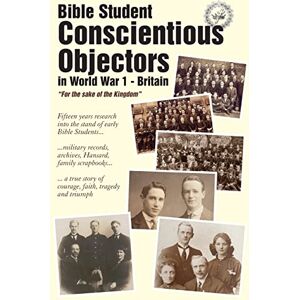 Bible Student
Conscientious Objectors
in World War 1 - Britain

"For the sake of the Kingdom"

Fifteen years research into the stand of early Bible Students...

...military records, archives, Hansard, family scrapbooks...

... a true story of courage, faith, tragedy and triumph